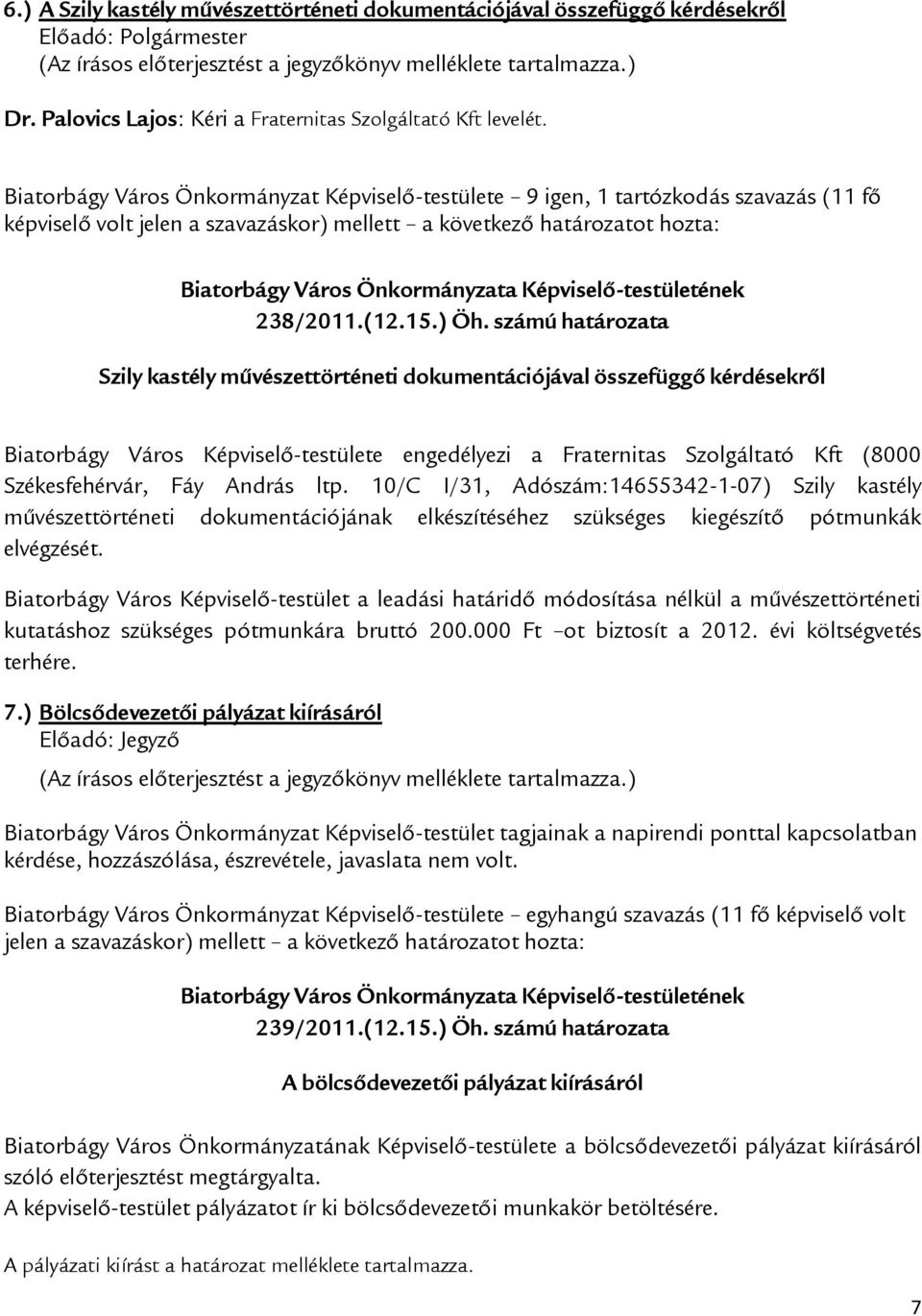 6.) A Szily kastély művészettörténeti dokumentációjával összefüggő kérdésekről
Előadó: Polgármester
(Az írásos előterjesztést a jegyzőkönyv melléklete tartalmazza.)

Dr. Palovics Lajos: Kéri a Fraternitas Szolgáltató Kft levelét.

Biatorbágy Város Önkormányzat Képviselő-testülete – 9 igen, 1 tartózkodás szavazás (11 fő képviselő volt jelen a szavazáskor) mellett – a következő határozatot hozta:

Biatorbágy Város Önkormányzata Képviselő-testületének
238/2011.(12.15.) Öh. számú határozata

Szily kastély művészettörténeti dokumentációjával összefüggő kérdésekről

Biatorbágy Város Képviselő-testülete engedélyezi a Fraternitas Szolgáltató Kft (8000 Székesfehérvár, Fáy András ltp. 10/C I/31, Adószám:14655342-1-07) Szily kastély művészettörténeti dokumentációjának elkészítéséhez szükséges kiegészítő pótmunkák elvégzését.

Biatorbágy Város Képviselő-testület a leadási határidő módosítása nélkül a művészettörténeti kutatáshoz szükséges pótmunkára bruttó 200.000 Ft –ot biztosít a 2012. évi költségvetés terhére.

7.) Bölcsődevezetői pályázat kiírásáról
Előadó: Jegyző
(Az írásos előterjesztést a jegyzőkönyv melléklete tartalmazza.)

Biatorbágy Város Önkormányzat Képviselő-testület tagjainak a napirendi ponttal kapcsolatban kérdése, hozzászólása, észrevétele, javaslata nem volt.

Biatorbágy Város Önkormányzat Képviselő-testülete – egyhangú szavazás (11 fő képviselő volt jelen a szavazáskor) mellett – a következő határozatot hozta:

Biatorbágy Város Önkormányzata Képviselő-testületének
239/2011.(12.15.) Öh. számú határozata

A bölcsődevezetői pályázat kiírásáról

Biatorbágy Város Önkormányzatának Képviselő-testülete a bölcsődevezetői pályázat kiírásáról szóló előterjesztést megtárgyalta.
A képviselő-testület pályázatot ír ki bölcsődevezetői munkakör betöltésére.

A pályázati kiírást a határozat melléklete tartalmazza.

7